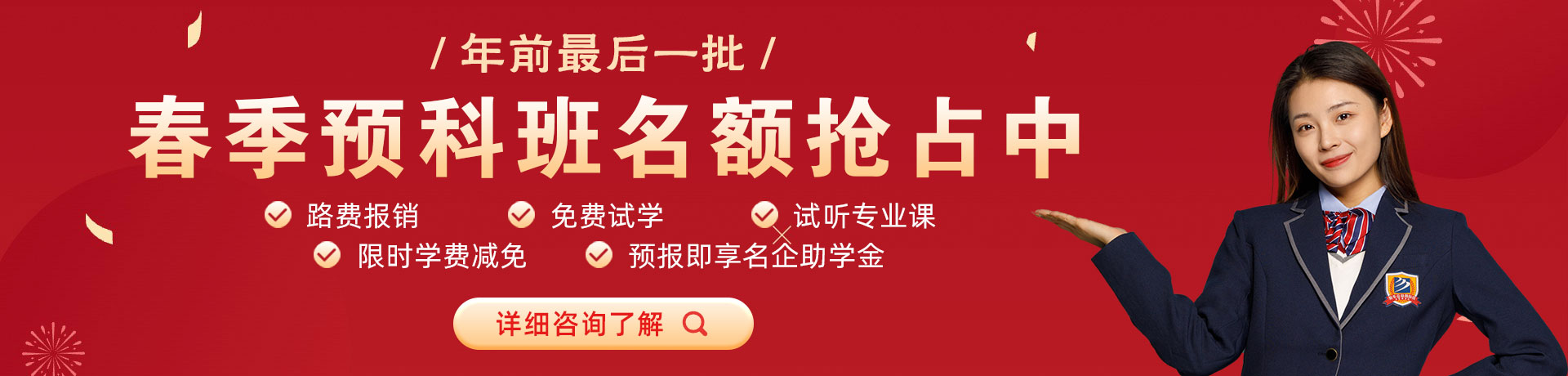 / 年前最后一批 /

春季预科班名额抢占中

路费报销
免费试学
试听专业课
限时学费减免
预报即享名企助学金

详细咨询了解